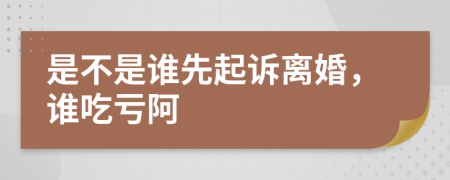 是不是谁先起诉离婚，谁吃亏阿